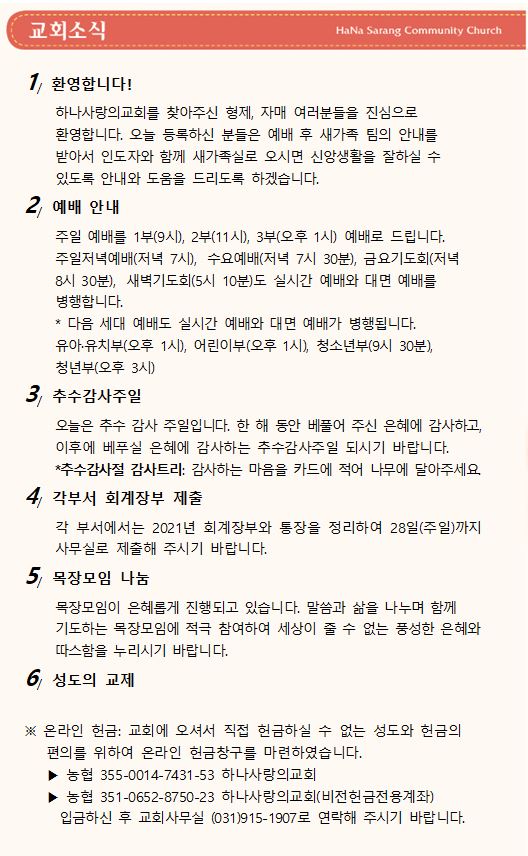 교회소식

HaNa Sarang Community Church

1/ 환영합니다!

하나사랑의교회를 찾아주신 형제, 자매 여러분들을 진심으로 환영합니다. 오늘 등록하신 분들은 예배 후 새가족 팀의 안내를 받아서 인도자와 함께 새가족실로 오시면 신앙생활을 잘하실 수 있도록 안내와 도움을 드리도록 하겠습니다.

2/ 예배 안내

주일 예배를 1부(9시), 2부(11시), 3부(오후 1시) 예배로 드립니다. 주일저녁예배(저녁 7시), 수요예배(저녁 7시 30분), 금요기도회(저녁 8시 30분), 새벽기도회(5시 10분)도 실시간 예배와 대면 예배를 병행합니다.
* 다음 세대 예배도 실시간 예배와 대면 예배가 병행됩니다. 유아·유치부(오후 1시), 어린이부(오후 1시), 청소년부(9시 30분), 청년부(오후 3시)

3/ 추수감사주일

오늘은 추수 감사 주일입니다. 한 해 동안 베풀어 주신 은혜에 감사하고, 이후에 베푸실 은혜에 감사하는 추수감사주일 되시기 바랍니다.
*추수감사절 감사트리: 감사하는 마음을 카드에 적어 나무에 달아주세요.

4/ 각부서 회계장부 제출

각 부서에서는 2021년 회계장부와 통장을 정리하여 28일(주일)까지 사무실로 제출해 주시기 바랍니다.

5/ 목장모임 나눔

목장모임이 은혜롭게 진행되고 있습니다. 말씀과 삶을 나누며 함께 기도하는 목장모임에 적극 참여하여 세상이 줄 수 없는 풍성한 은혜와 따스함을 누리시기 바랍니다.

6/ 성도의 교제

※ 온라인 헌금: 교회에 오셔서 직접 헌금하실 수 없는 성도와 헌금의 편의를 위하여 온라인 헌금창구를 마련하였습니다.
▶ 농협 355-0014-7431-53 하나사랑의교회
▶ 농협 351-0652-8750-23 하나사랑의교회(비전헌금전용계좌)
입금하신 후 교회사무실 (031)915-1907로 연락해 주시기 바랍니다.